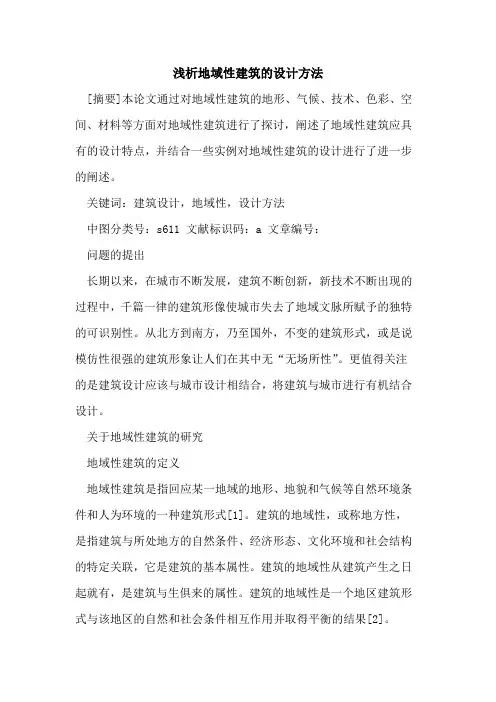 浅析地域性建筑的设计方法

[摘要]本论文通过对地域性建筑的地形、气候、技术、色彩、空间、材料等方面对地域性建筑进行了探讨，阐述了地域性建筑应具有的设计特点，并结合一些实例对地域性建筑的设计进行了进一步的阐述。

关键词：建筑设计，地域性，设计方法

中图分类号：s611 文献标识码：a 文章编号：

问题的提出

长期以来，在城市不断发展，建筑不断创新，新技术不断出现的过程中，千篇一律的建筑形像使城市失去了地域文脉所赋予的独特的可识别性。从北方到南方，乃至国外，不变的建筑形式，或是说模仿性很强的建筑形象让人们在其中无“无场所性”。更值得关注的是建筑设计应该与城市设计相结合，将建筑与城市进行有机结合设计。

关于地域性建筑的研究

地域性建筑的定义

地域性建筑是指回应某一地域的地形、地貌和气候等自然环境条件和人为环境的一种建筑形式[1]。建筑的地域性，或称地方性，是指建筑与所处地方的自然条件、经济形态、文化环境和社会结构的特定关联，它是建筑的基本属性。建筑的地域性从建筑产生之日起就有，是建筑与生俱来的属性。建筑的地域性是一个地区建筑形式与该地区的自然和社会条件相互作用并取得平衡的结果[2]。